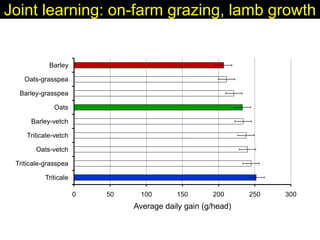 Joint learning: on-farm grazing, lamb growth

Barley
Oats-grasspea
Barley-grasspea
Oats
Barley-vetch
Triticale-vetch
Oats-vetch
Triticale-grasspea
Triticale

0
50
100
150
200
250
300

Average daily gain (g/head)